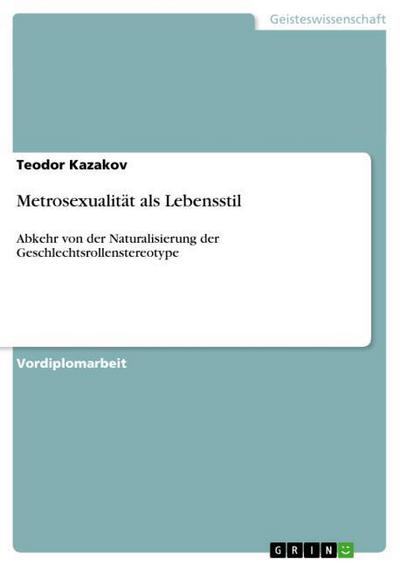 Geisteswissenschaft

Teodor Kazakov

Metrosexualität als Lebensstil

Abkehr von der Naturalisierung der Geschlechtsrollenstereotype

Vordiplomarbeit

GRIN